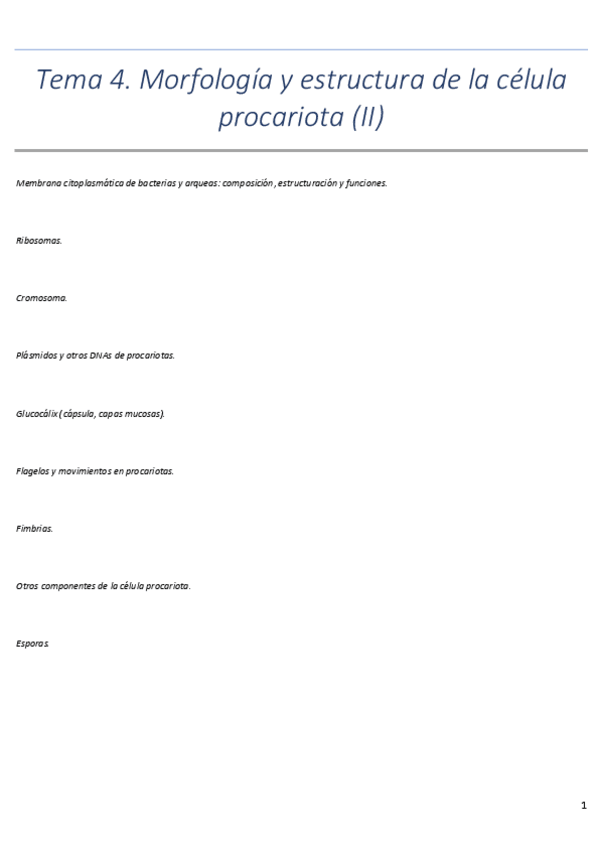 Tema 4. Morfología y estructura de la célula procariota (II)

Membrana citoplasmática de bacterias y arqueas: composición, estructuración y funciones.

Ribosomas.

Cromosoma.

Plásmidos y otros DNAs de procariotas.

Glucocálix (cápsula, capas mucosas).

Flagelos y movimientos en procariotas.

Fimbrias.

Otros componentes de la célula procariota.

Esporas.

1